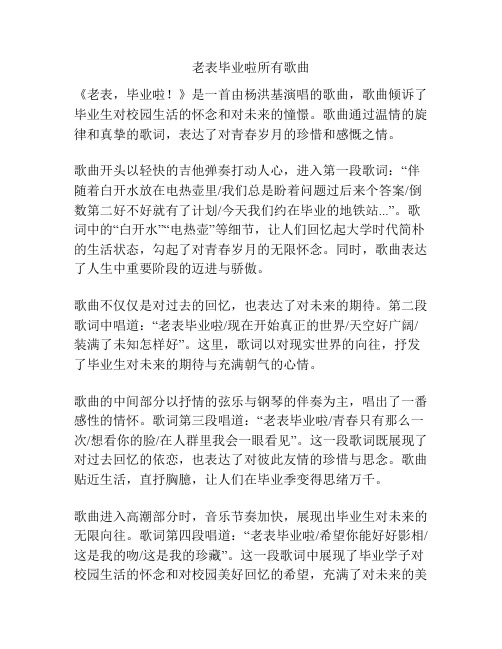 老表毕业啦所有歌曲

《老表，毕业啦！》是一首由杨洪基演唱的歌曲，歌曲倾诉了毕业生对校园生活的怀念和对未来的憧憬。歌曲通过温情的旋律和真挚的歌词，表达了对青春岁月的珍惜和感慨之情。

歌曲开头以轻快的吉他弹奏打动人心，进入第一段歌词：“伴随着白开水放在电热壶里/我们总是盼着问题过后来个答案/倒数第二好不好就有了计划/今天我们约在毕业的地铁站...”。歌词中的“白开水”“电热壶”等细节，让人们回忆起大学时代简朴的生活状态，勾起了对青春岁月的无限怀念。同时，歌曲表达了人生中重要阶段的迈进与骄傲。

歌曲不仅仅是对过去的回忆，也表达了对未来的期待。第二段歌词中唱道：“老表毕业啦/现在开始真正的世界/天空好广阔/装满了未知怎样好”。这里，歌词以对现实世界的向往，抒发了毕业生对未来的期待与充满朝气的心情。

歌曲的中间部分以抒情的弦乐与钢琴的伴奏为主，唱出了一番感性的情怀。歌词第三段唱道：“老表毕业啦/青春只有那么一次/想看你的脸/在人群里我会一眼看见”。这一段歌词既展现了对过去回忆的依恋，也表达了对彼此友情的珍惜与思念。歌曲贴近生活，直抒胸臆，让人们在毕业季变得思绪万千。

歌曲进入高潮部分时，音乐节奏加快，展现出毕业生对未来的无限向往。歌词第四段唱道：“老表毕业啦/希望你能好好影相/这是我的吻/这是我的珍藏”。这一段歌词中展现了毕业学子对校园生活的怀念和对校园美好回忆的希望，充满了对未来的美